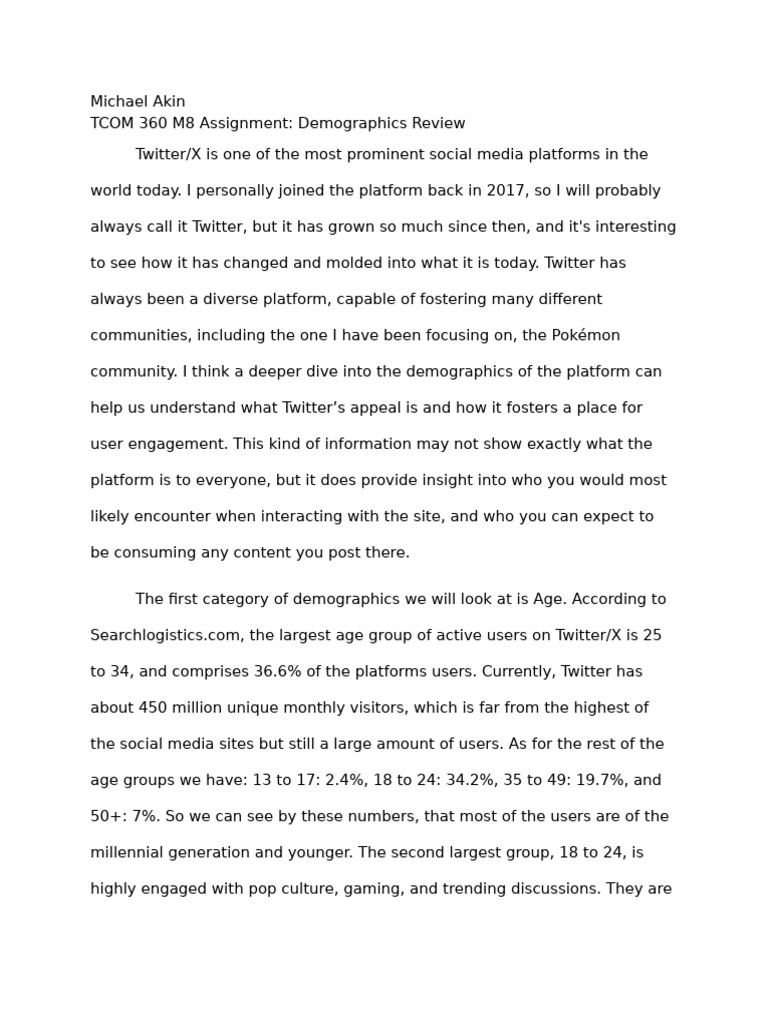 Michael Akin
TCOM 360 M8 Assignment: Demographics Review

Twitter/X is one of the most prominent social media platforms in the world today. I personally joined the platform back in 2017, so I will probably always call it Twitter, but it has grown so much since then, and it's interesting to see how it has changed and molded into what it is today. Twitter has always been a diverse platform, capable of fostering many different communities, including the one I have been focusing on, the Pokémon community. I think a deeper dive into the demographics of the platform can help us understand what Twitter's appeal is and how it fosters a place for user engagement. This kind of information may not show exactly what the platform is to everyone, but it does provide insight into who you would most likely encounter when interacting with the site, and who you can expect to be consuming any content you post there.

The first category of demographics we will look at is Age. According to Searchlogistics.com, the largest age group of active users on Twitter/X is 25 to 34, and comprises 36.6% of the platforms users. Currently, Twitter has about 450 million unique monthly visitors, which is far from the highest of the social media sites but still a large amount of users. As for the rest of the age groups we have: 13 to 17: 2.4%, 18 to 24: 34.2%, 35 to 49: 19.7%, and 50+: 7%. So we can see by these numbers, that most of the users are of the millennial generation and younger. The second largest group, 18 to 24, is highly engaged with pop culture, gaming, and trending discussions. They are